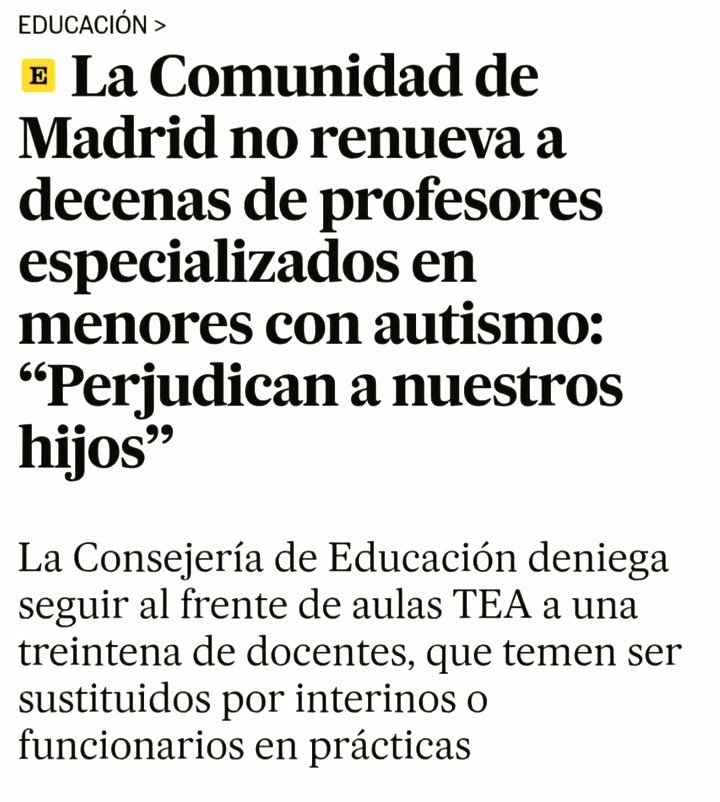 EDUCACIÓN >

E La Comunidad de Madrid no renueva a decenas de profesores especializados en menores con autismo: “Perjudican a nuestros hijos”

La Consejería de Educación deniega seguir al frente de aulas TEA a una treintena de docentes, que temen ser sustituidos por interinos o funcionarios en prácticas